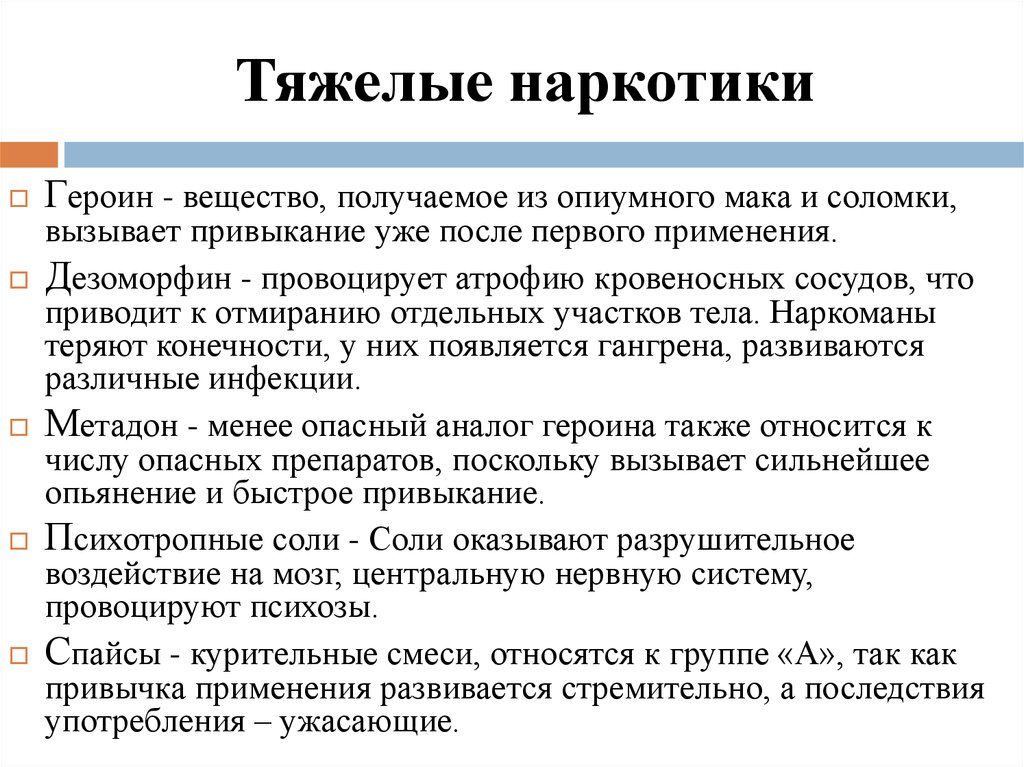 Тяжелые наркотики

Героин - вещество, получаемое из опиумного мака и соломки, вызывает привыкание уже после первого применения.

Дезоморфин - провоцирует атрофию кровеносных сосудов, что приводит к отмиранию отдельных участков тела. Наркоманы теряют конечности, у них появляется гангрена, развиваются различные инфекции.

Метадон - менее опасный аналог героина также относится к числу опасных препаратов, поскольку вызывает сильнейшее опьянение и быстрое привыкание.

Психотропные соли - Соли оказывают разрушительное воздействие на мозг, центральную нервную систему, провоцируют психозы.

Спайсы - курительные смеси, относятся к группе «А», так как привычка применения развивается стремительно, а последствия употребления – ужасающие.